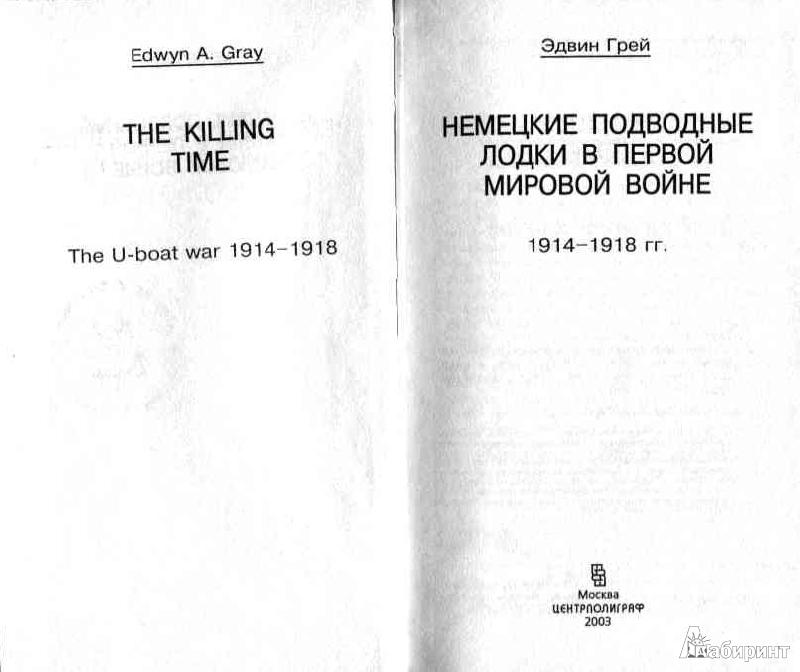 Edwyn A. Gray

THE KILLING TIME

The U-boat war 1914–1918

Эдвин Грей

НЕМЕЦКИЕ ПОДВОДНЫЕ ЛОДКИ В ПЕРВОЙ МИРОВОЙ ВОЙНЕ

1914–1918 гг.

Москва
ЦЕНТРПОЛИГРАФ
2003

Лабиринт